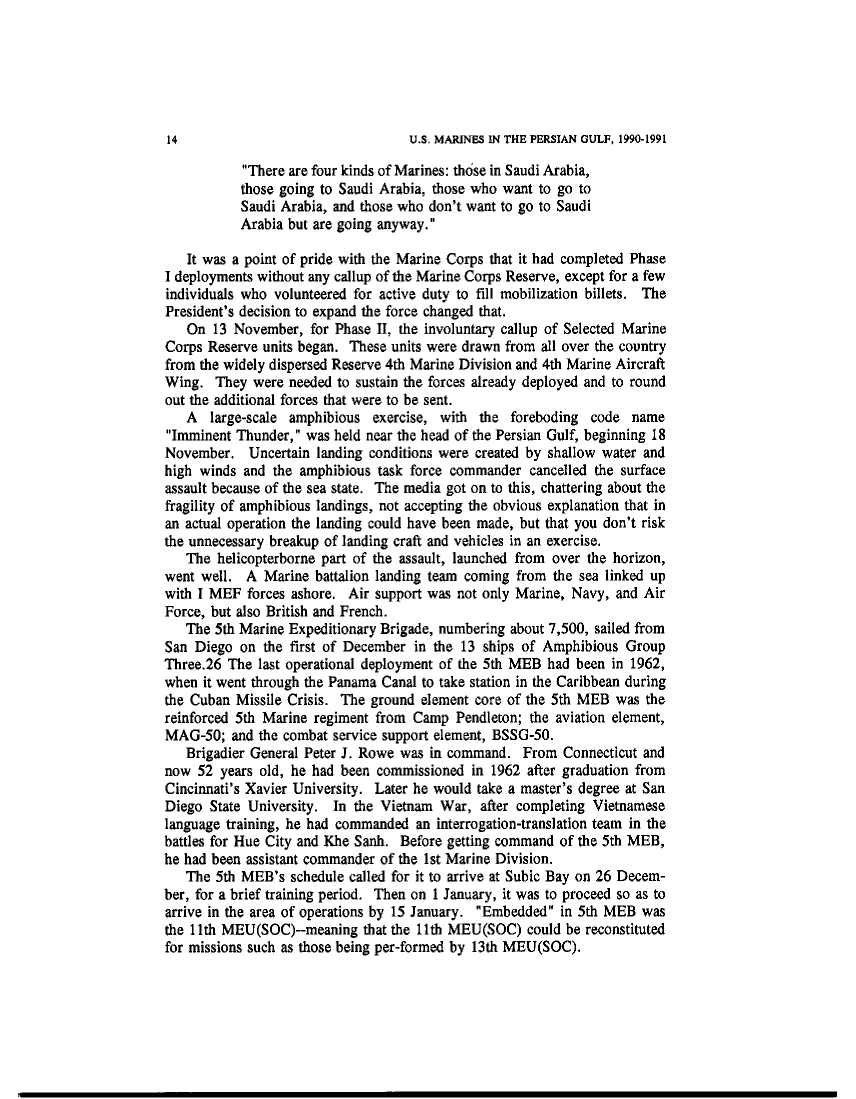 14 U.S. MARINES IN THE PERSIAN GULF, 1990-1991

"There are four kinds of Marines: those in Saudi Arabia, those going to Saudi Arabia, those who want to go to Saudi Arabia, and those who don't want to go to Saudi Arabia but are going anyway."

It was a point of pride with the Marine Corps that it had completed Phase I deployments without any callup of the Marine Corps Reserve, except for a few individuals who volunteered for active duty to fill mobilization billets. The President's decision to expand the force changed that.

On 13 November, for Phase II, the involuntary callup of Selected Marine Corps Reserve units began. These units were drawn from all over the country from the widely dispersed Reserve 4th Marine Division and 4th Marine Aircraft Wing. They were needed to sustain the forces already deployed and to round out the additional forces that were to be sent.

A large-scale amphibious exercise, with the foreboding code name "Imminent Thunder," was held near the head of the Persian Gulf, beginning 18 November. Uncertain landing conditions were created by shallow water and high winds and the amphibious task force commander cancelled the surface assault because of the sea state. The media got on to this, chattering about the fragility of amphibious landings, not accepting the obvious explanation that in an actual operation the landing could have been made, but that you don't risk the unnecessary breakup of landing craft and vehicles in an exercise.

The helicopterborne part of the assault, launched from over the horizon, went well. A Marine battalion landing team coming from the sea linked up with I MEF forces ashore. Air support was not only Marine, Navy, and Air Force, but also British and French.

The 5th Marine Expeditionary Brigade, numbering about 7,500, sailed from San Diego on the first of December in the 13 ships of Amphibious Group Three.26 The last operational deployment of the 5th MEB had been in 1962, when it went through the Panama Canal to take station in the Caribbean during the Cuban Missile Crisis. The ground element core of the 5th MEB was the reinforced 5th Marine regiment from Camp Pendleton; the aviation element, MAG-50; and the combat service support element, BSSG-50.

Brigadier General Peter J. Rowe was in command. From Connecticut and now 52 years old, he had been commissioned in 1962 after graduation from Cincinnati's Xavier University. Later he would take a master's degree at San Diego State University. In the Vietnam War, after completing Vietnamese language training, he had commanded an interrogation-translation team in the battles for Hue City and Khe Sanh. Before getting command of the 5th MEB, he had been assistant commander of the 1st Marine Division.

The 5th MEB's schedule called for it to arrive at Subic Bay on 26 December, for a brief training period. Then on 1 January, it was to proceed so as to arrive in the area of operations by 15 January. "Embedded" in 5th MEB was the 11th MEU(SOC)--meaning that the 11th MEU(SOC) could be reconstituted for missions such as those being per-formed by 13th MEU(SOC).